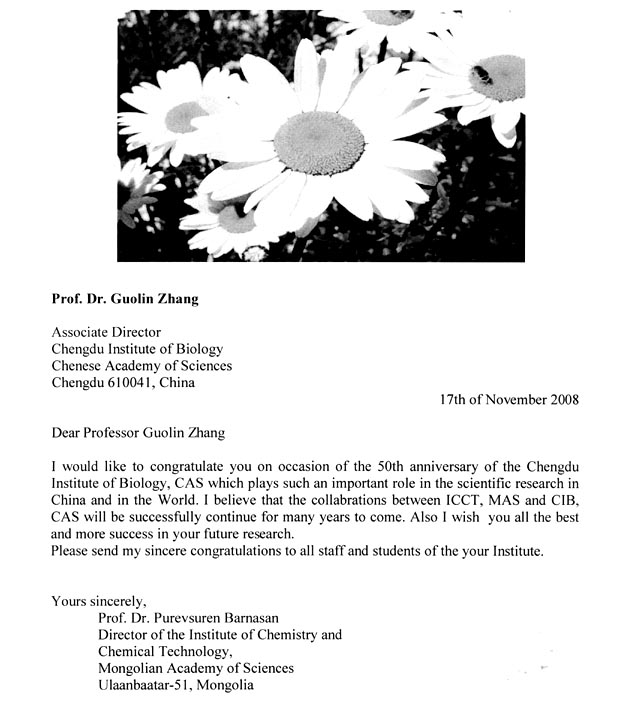 Prof. Dr. Guolin Zhang

Associate Director
Chengdu Institute of Biology
Chenese Academy of Sciences
Chengdu 610041, China

17th of November 2008

Dear Professor Guolin Zhang

I would like to congratulate you on occasion of the 50th anniversary of the Chengdu Institute of Biology, CAS which plays such an important role in the scientific research in China and in the World. I believe that the collabrations between ICCT, MAS and CIB, CAS will be successfully continue for many years to come. Also I wish you all the best and more success in your future research.
Please send my sincere congratulations to all staff and students of the your Institute.

Yours sincerely,
Prof. Dr. Purevsuren Barnasan
Director of the Institute of Chemistry and
Chemical Technology,
Mongolian Academy of Sciences
Ulaanbaatar-51, Mongolia